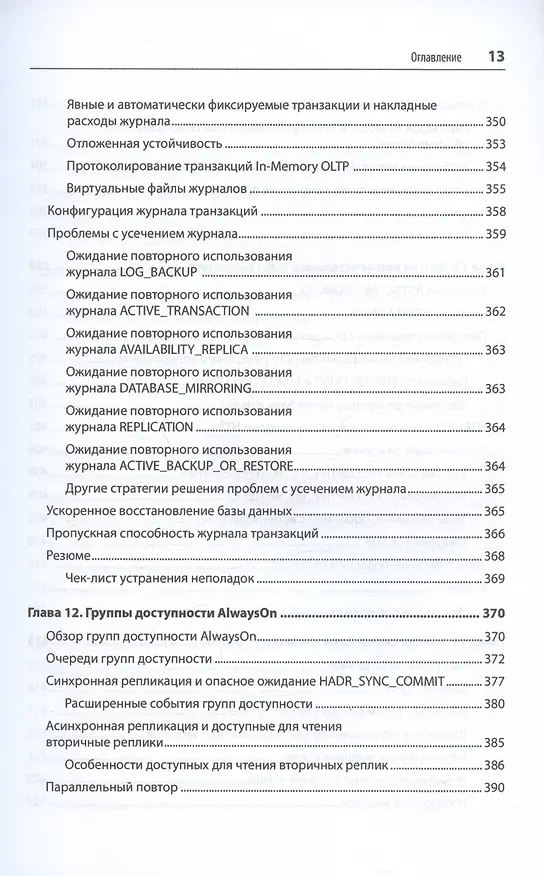 Оглавление 13

Явные и автоматически фиксируемые транзакции и накладные расходы журнала 350
Отложенная устойчивость 353
Протоколирование транзакций In-Memory OLTP 354
Виртуальные файлы журналов 355
Конфигурация журнала транзакций 358
Проблемы с усечением журнала 359
Ожидание повторного использования журнала LOG_BACKUP 361
Ожидание повторного использования журнала ACTIVE_TRANSACTION 362
Ожидание повторного использования журнала AVAILABILITY_REPLICA 363
Ожидание повторного использования журнала DATABASE_MIRRORING 363
Ожидание повторного использования журнала REPLICATION 364
Ожидание повторного использования журнала ACTIVE_BACKUP_OR_RESTORE 364
Другие стратегии решения проблем с усечением журнала 365
Ускоренное восстановление базы данных 365
Пропускная способность журнала транзакций 366
Резюме 368
Чек-лист устранения неполадок 369

Глава 12. Группы доступности AlwaysOn 370
Обзор групп доступности AlwaysOn 370
Очереди групп доступности 372
Синхронная репликация и опасное ожидание HADR_SYNC_COMMIT 377
Расширенные события групп доступности 380
Асинхронная репликация и доступные для чтения вторичные реплики 385
Особенности доступных для чтения вторичных реплик 386
Параллельный повтор 390